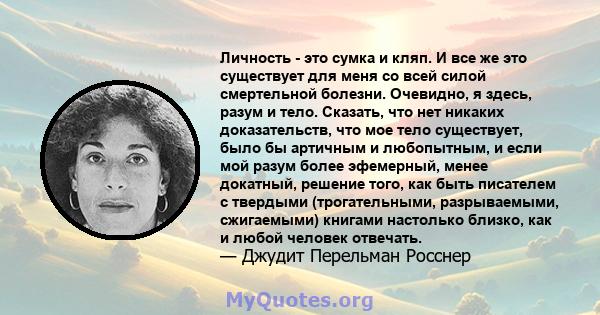 Личность - это сумка и кляп. И все же это существует для меня со всей силой смертельной болезни. Очевидно, я здесь, разум и тело. Сказать, что нет никаких доказательств, что мое тело существует, было бы артичным и любопытным, и если мой разум более эфемерный, менее докатный, решение того, как быть писателем с твердыми (трогательными, разрываемыми, сжигаемыми) книгами настолько близко, как и любой человек отвечать.
— Джудит Перельман Росснер

MyQuotes.org